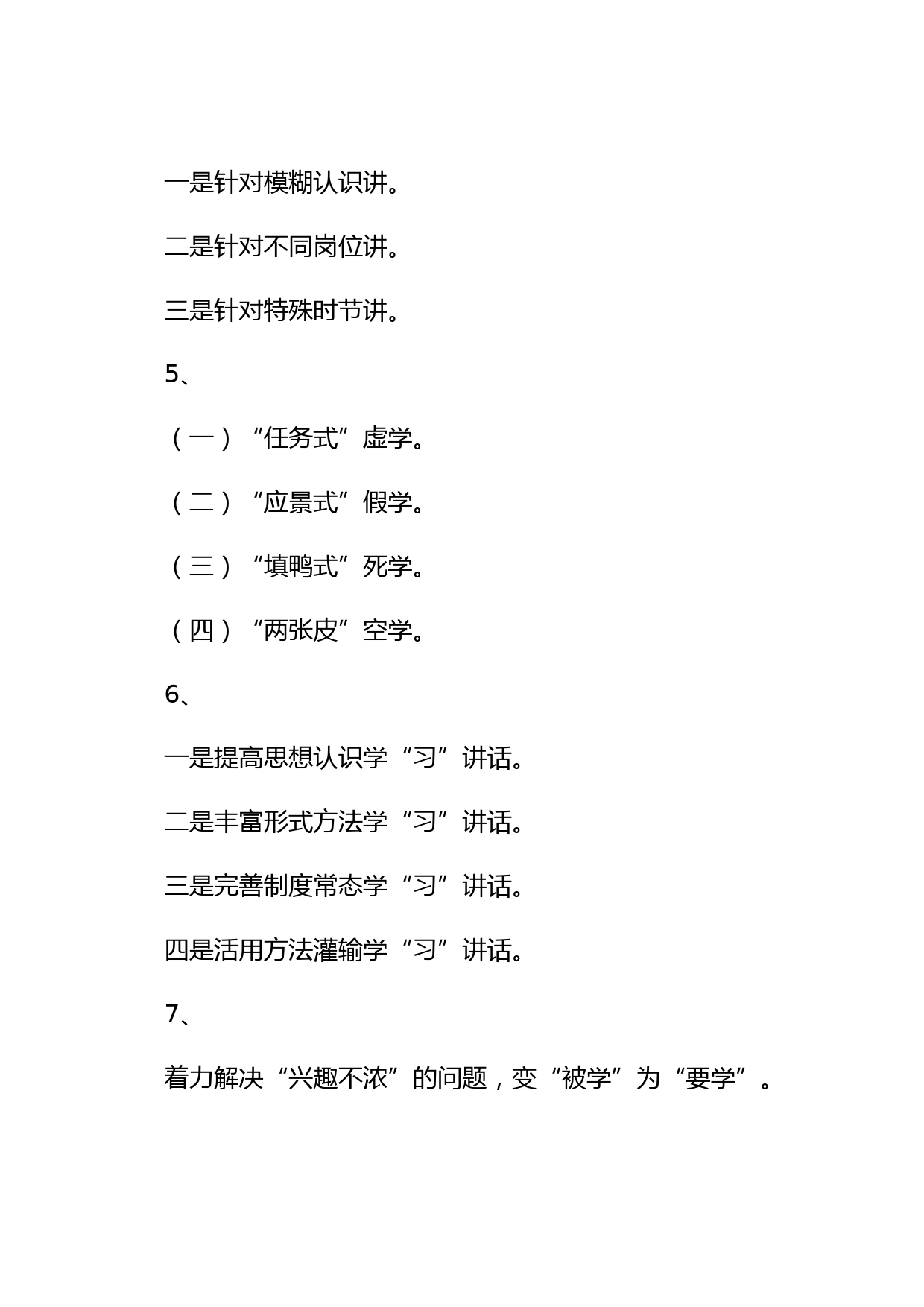 一是针对模糊认识讲。

二是针对不同岗位讲。

三是针对特殊时节讲。

5、

（一）“任务式”虚学。

（二）“应景式”假学。

（三）“填鸭式”死学。

（四）“两张皮”空学。

6、

一是提高思想认识学“习”讲话。

二是丰富形式方法学“习”讲话。

三是完善制度常态学“习”讲话。

四是活用方法灌输学“习”讲话。

7、

着力解决“兴趣不浓”的问题，变“被学”为“要学”。